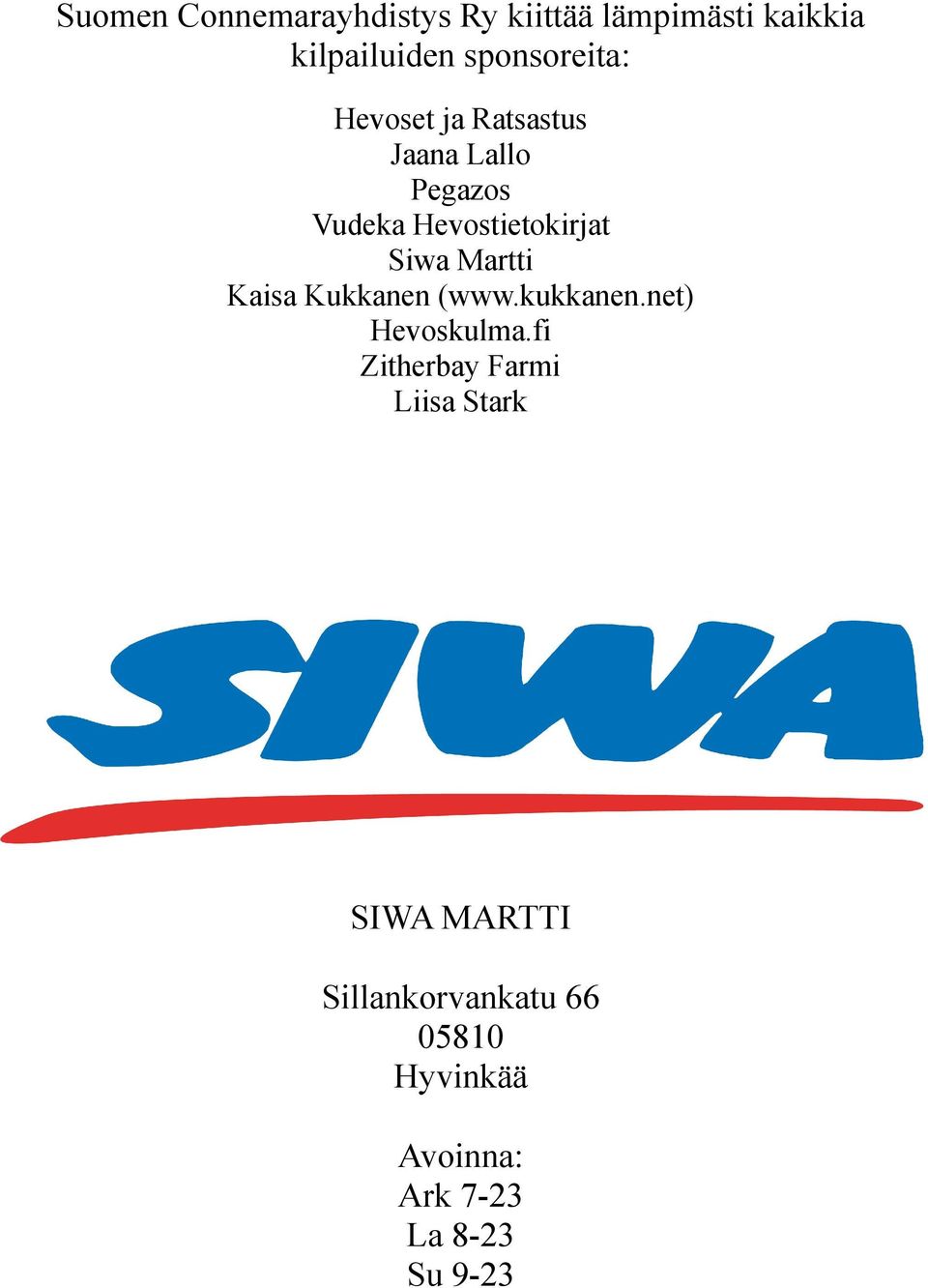 Suomen Connemarayhdistys Ry kiittää lämpimästi kaikkia kilpailuiden sponsoreita:

Hevoset ja Ratsastus
Jaana Lallo
Pegazos
Vudeka Hevostietokirjat
Siwa Martti
Kaisa Kukkanen (www.kukkanen.net)
Hevoskulma.fi
Zitherbay Farmi
Liisa Stark

SIWA

SIWA MARTTI

Sillankorvankatu 66
05810
Hyvinkää

Avoinna:
Ark 7-23
La 8-23
Su 9-23